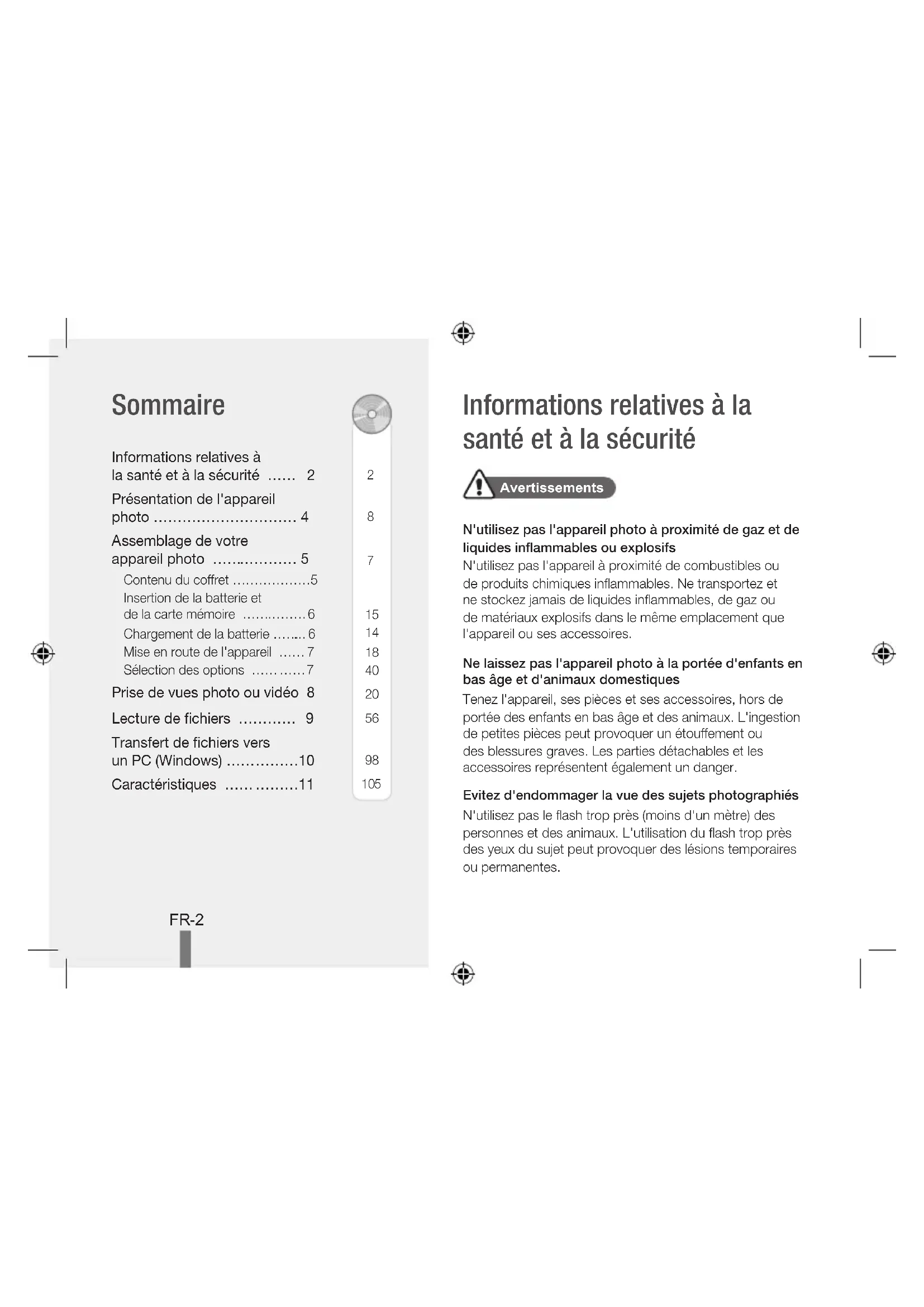 Sommaire

Informations relatives à la santé et à la sécurité 2
Présentation de l'appareil photo 4
Assemblage de votre appareil photo 5
Contenu du coffret 5
Insertion de la batterie et de la carte mémoire 6
Chargement de la batterie 6
Mise en route de l'appareil 7
Sélection des options 7
Prise de vues photo ou vidéo 8
Lecture de fichiers 9
Transfert de fichiers vers un PC (Windows) 10
Caractéristiques 11

2
8
7
15
14
18
40
20
56
98
105

FR-2

Informations relatives à la santé et à la sécurité

Avertissements

N'utilisez pas l'appareil photo à proximité de gaz et de liquides inflammables ou explosifs

N'utilisez pas l'appareil à proximité de combustibles ou de produits chimiques inflammables. Ne transportez et ne stockez jamais de liquides inflammables, de gaz ou de matériaux explosifs dans le même emplacement que l'appareil ou ses accessoires.

Ne laissez pas l'appareil photo à la portée d'enfants en bas âge et d'animaux domestiques

Tenez l'appareil, ses pièces et ses accessoires, hors de portée des enfants en bas âge et des animaux. L'ingestion de petites pièces peut provoquer un étouffement ou des blessures graves. Les parties détachables et les accessoires représentent également un danger.

Evitez d'endommager la vue des sujets photographiés

N'utilisez pas le flash trop près (moins d'un mètre) des personnes et des animaux. L'utilisation du flash trop près des yeux du sujet peut provoquer des lésions temporaires ou permanentes.